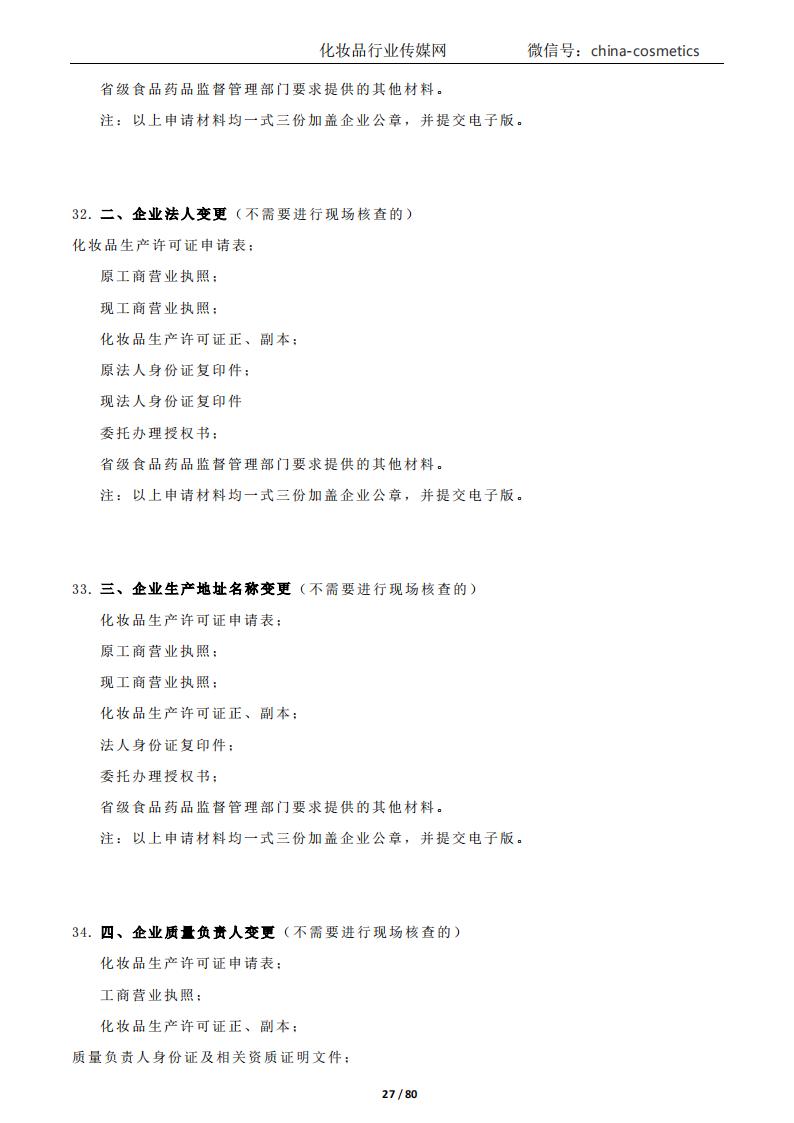 化妆品行业传媒网　　微信号：china-cosmetics

省级食品药品监督管理部门要求提供的其他材料。

注：以上申请材料均一式三份加盖企业公章，并提交电子版。

32. 二、企业法人变更（不需要进行现场核查的）

化妆品生产许可证申请表；

原工商营业执照；

现工商营业执照；

化妆品生产许可证正、副本；

原法人身份证复印件；

现法人身份证复印件

委托办理授权书；

省级食品药品监督管理部门要求提供的其他材料。

注：以上申请材料均一式三份加盖企业公章，并提交电子版。

33. 三、企业生产地址名称变更（不需要进行现场核查的）

化妆品生产许可证申请表；

原工商营业执照；

现工商营业执照；

化妆品生产许可证正、副本；

法人身份证复印件；

委托办理授权书；

省级食品药品监督管理部门要求提供的其他材料。

注：以上申请材料均一式三份加盖企业公章，并提交电子版。

34. 四、企业质量负责人变更（不需要进行现场核查的）

化妆品生产许可证申请表；

工商营业执照；

化妆品生产许可证正、副本；

质量负责人身份证及相关资质证明文件；

27 / 80